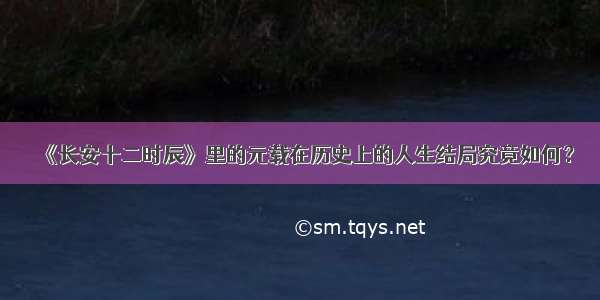 《长安十二时辰》里的元载在历史上的人生结局究竟如何？

©sm.tqys.net